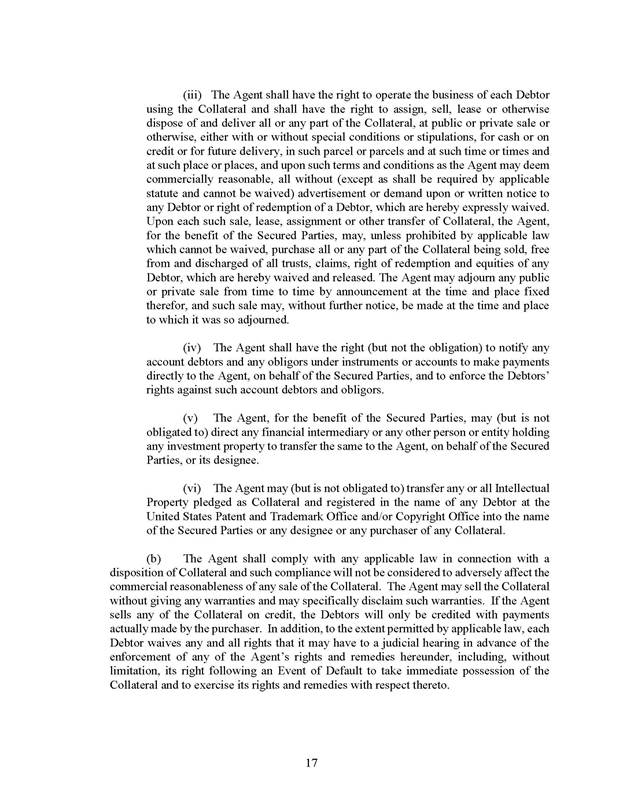 (iii) The Agent shall have the right to operate the business of each Debtor using the Collateral and shall have the right to assign, sell, lease or otherwise dispose of and deliver all or any part of the Collateral, at public or private sale or otherwise, either with or without special conditions or stipulations, for cash or on credit or for future delivery, in such parcel or parcels and at such time or times and at such place or places, and upon such terms and conditions as the Agent may deem commercially reasonable, all without (except as shall be required by applicable statute and cannot be waived) advertisement or demand upon or written notice to any Debtor or right of redemption of a Debtor, which are hereby expressly waived. Upon each such sale, lease, assignment or other transfer of Collateral, the Agent, for the benefit of the Secured Parties, may, unless prohibited by applicable law which cannot be waived, purchase all or any part of the Collateral being sold, free from and discharged of all trusts, claims, right of redemption and equities of any Debtor, which are hereby waived and released. The Agent may adjourn any public or private sale from time to time by announcement at the time and place fixed therefor, and such sale may, without further notice, be made at the time and place to which it was so adjourned.

(iv) The Agent shall have the right (but not the obligation) to notify any account debtors and any obligors under instruments or accounts to make payments directly to the Agent, on behalf of the Secured Parties, and to enforce the Debtors' rights against such account debtors and obligors.

(v) The Agent, for the benefit of the Secured Parties, may (but is not obligated to) direct any financial intermediary or any other person or entity holding any investment property to transfer the same to the Agent, on behalf of the Secured Parties, or its designee.

(vi) The Agent may (but is not obligated to) transfer any or all Intellectual Property pledged as Collateral and registered in the name of any Debtor at the United States Patent and Trademark Office and/or Copyright Office into the name of the Secured Parties or any designee or any purchaser of any Collateral.

(b) The Agent shall comply with any applicable law in connection with a disposition of Collateral and such compliance will not be considered to adversely affect the commercial reasonableness of any sale of the Collateral. The Agent may sell the Collateral without giving any warranties and may specifically disclaim such warranties. If the Agent sells any of the Collateral on credit, the Debtors will only be credited with payments actually made by the purchaser. In addition, to the extent permitted by applicable law, each Debtor waives any and all rights that it may have to a judicial hearing in advance of the enforcement of any of the Agent's rights and remedies hereunder, including, without limitation, its right following an Event of Default to take immediate possession of the Collateral and to exercise its rights and remedies with respect thereto.

17